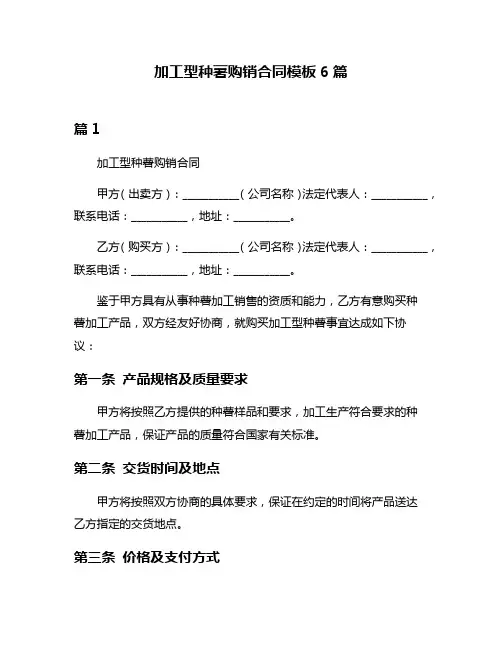 加工型种薯购销合同模板 6 篇

篇 1

加工型种薯购销合同

甲方（出卖方）：__________（公司名称）法定代表人：__________，联系电话：__________，地址：__________。

乙方（购买方）：__________（公司名称）法定代表人：__________，联系电话：__________，地址：__________。

鉴于甲方具有从事种薯加工销售的资质和能力，乙方有意购买种薯加工产品，双方经友好协商，就购买加工型种薯事宜达成如下协议：

第一条 产品规格及质量要求

甲方将按照乙方提供的种薯样品和要求，加工生产符合要求的种薯加工产品，保证产品的质量符合国家有关标准。

第二条 交货时间及地点

甲方将按照双方协商的具体要求，保证在约定的时间将产品送达乙方指定的交货地点。

第三条 价格及支付方式